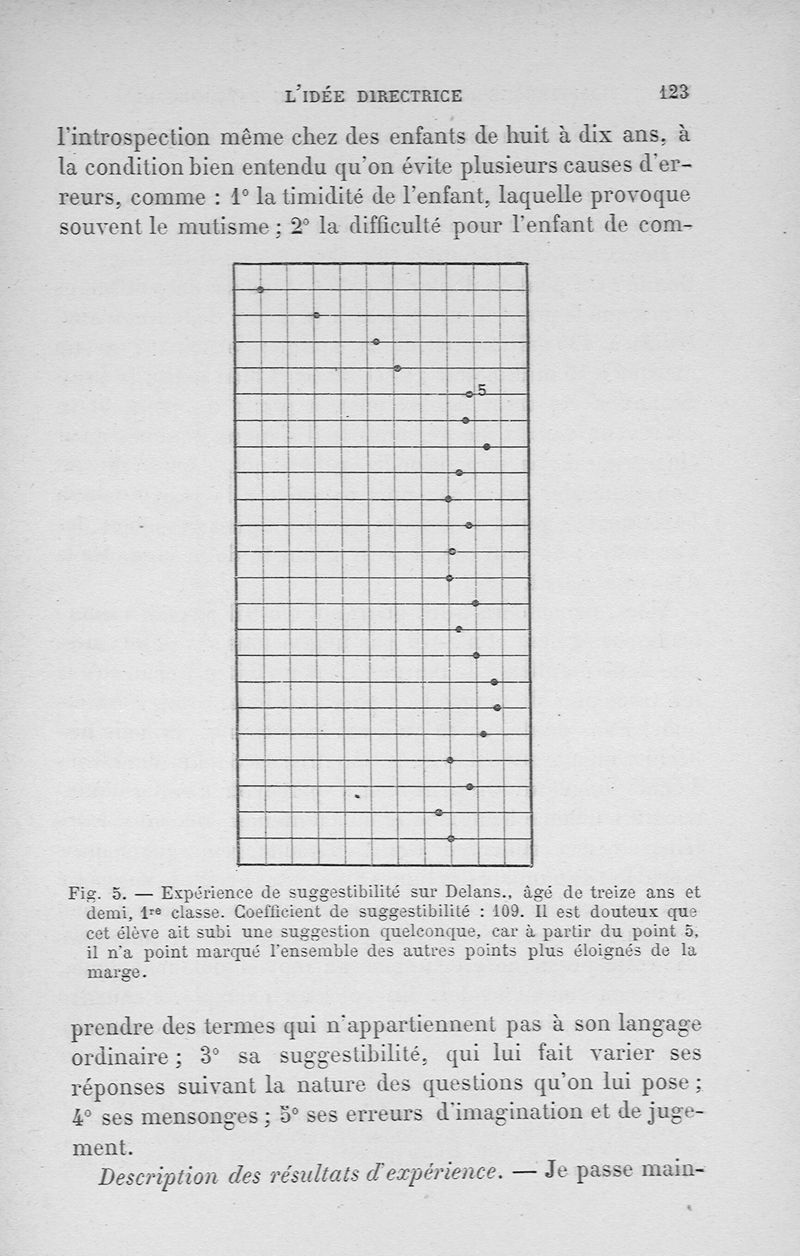 L'IDÉE DIRECTRICE 123

l'introspection même chez des enfants de huit à dix ans, à la condition bien entendu qu'on évite plusieurs causes d'erreurs, comme : 1° la timidité de l'enfant, laquelle provoque souvent le mutisme ; 2° la difficulté pour l'enfant de com-

5

Fig. 5. — Expérience de suggestibilité sur Delans., âgé de treize ans et demi, 1re classe. Coefficient de suggestibilité : 109. Il est douteux que cet élève ait subi une suggestion quelconque, car à partir du point 5, il n'a point marqué l'ensemble des autres points plus éloignés de la marge.

prendre des termes qui n'appartiennent pas à son langage ordinaire ; 3° sa suggestibilité, qui lui fait varier ses réponses suivant la nature des questions qu'on lui pose ; 4° ses mensonges ; 5° ses erreurs d'imagination et de jugement.

Description des résultats d'expérience. — Je passe main-